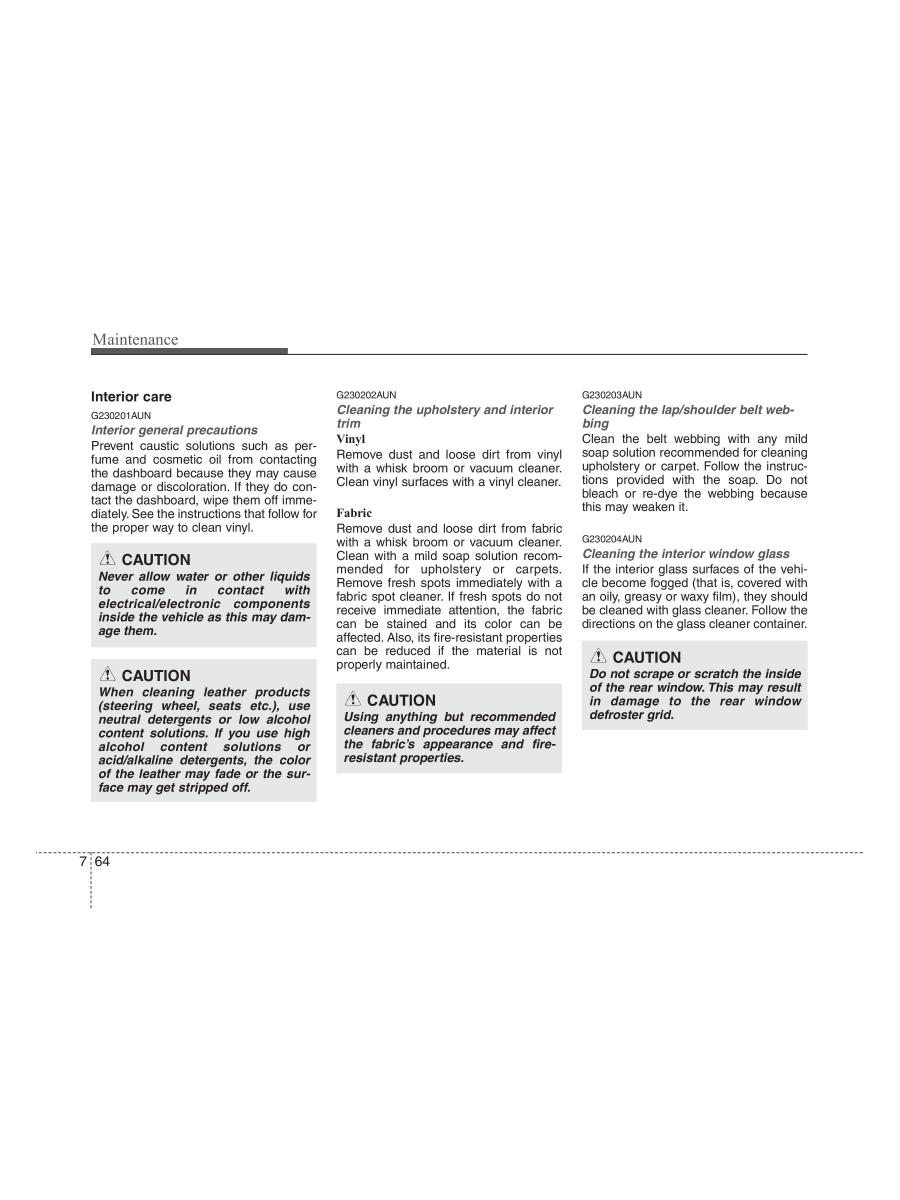 Maintenance

Interior care

G230201AUN

Interior general precautions

Prevent caustic solutions such as perfume and cosmetic oil from contacting the dashboard because they may cause damage or discoloration. If they do contact the dashboard, wipe them off immediately. See the instructions that follow for the proper way to clean vinyl.

CAUTION

Never allow water or other liquids to come in contact with electrical/electronic components inside the vehicle as this may damage them.

CAUTION

When cleaning leather products (steering wheel, seats etc.), use neutral detergents or low alcohol content solutions. If you use high alcohol content solutions or acid/alkaline detergents, the color of the leather may fade or the surface may get stripped off.

G230202AUN

Cleaning the upholstery and interior trim

Vinyl

Remove dust and loose dirt from vinyl with a whisk broom or vacuum cleaner. Clean vinyl surfaces with a vinyl cleaner.

Fabric

Remove dust and loose dirt from fabric with a whisk broom or vacuum cleaner. Clean with a mild soap solution recommended for upholstery or carpets. Remove fresh spots immediately with a fabric spot cleaner. If fresh spots do not receive immediate attention, the fabric can be stained and its color can be affected. Also, its fire-resistant properties can be reduced if the material is not properly maintained.

CAUTION

Using anything but recommended cleaners and procedures may affect the fabric's appearance and fire-resistant properties.

G230203AUN

Cleaning the lap/shoulder belt webbing

Clean the belt webbing with any mild soap solution recommended for cleaning upholstery or carpet. Follow the instructions provided with the soap. Do not bleach or re-dye the webbing because this may weaken it.

G230204AUN

Cleaning the interior window glass

If the interior glass surfaces of the vehicle become fogged (that is, covered with an oily, greasy or waxy film), they should be cleaned with glass cleaner. Follow the directions on the glass cleaner container.

CAUTION

Do not scrape or scratch the inside of the rear window. This may result in damage to the rear window defroster grid.

7 64